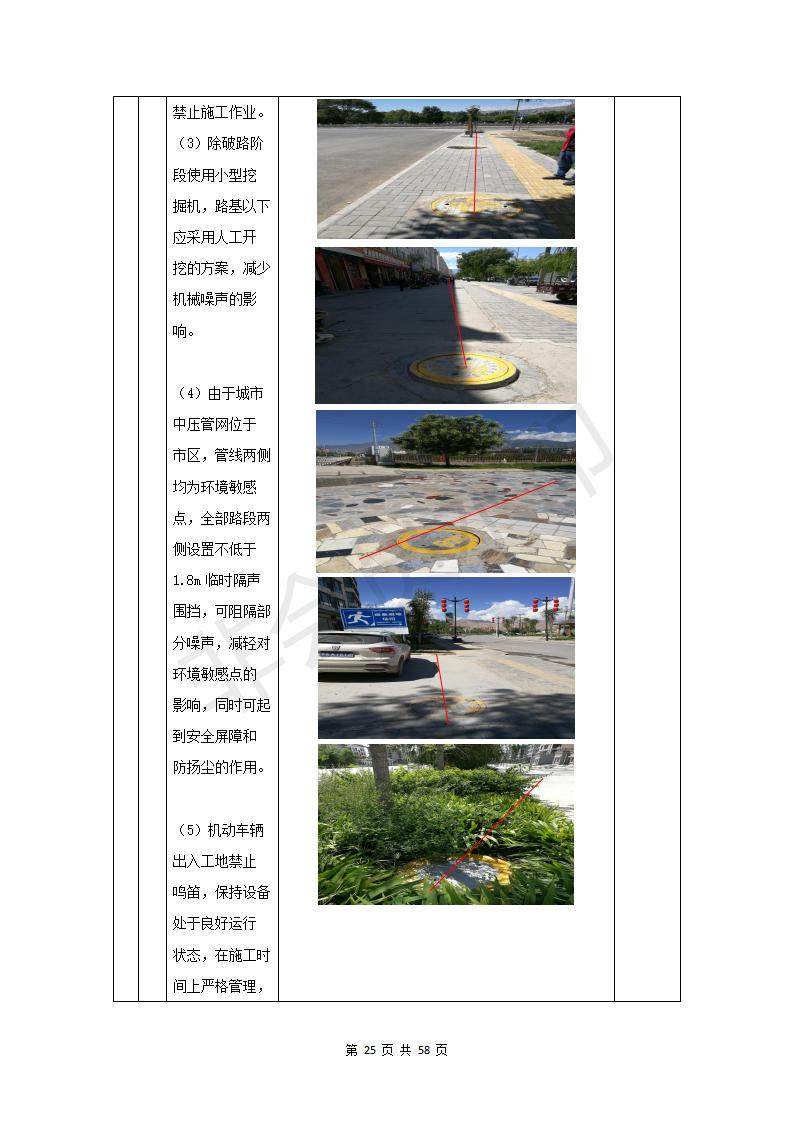 禁止施工作业。

（3）除破路阶段使用小型挖掘机，路基以下应采用人工开挖的方案，减少机械噪声的影响。

（4）由于城市中压管网位于市区，管线两侧均为环境敏感点，全部路段两侧设置不低于1.8m临时隔声围挡，可阻隔部分噪声，减轻对环境敏感点的影响，同时可起到安全屏障和防扬尘的作用。

（5）机动车辆出入工地禁止鸣笛，保持设备处于良好运行状态，在施工时间上严格管理，

第25页 共58页